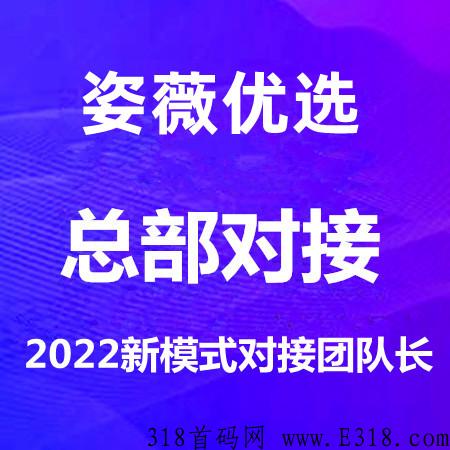 姿薇优选

总部对接

2022新模式对接团队长

318首码网 www.E318.com